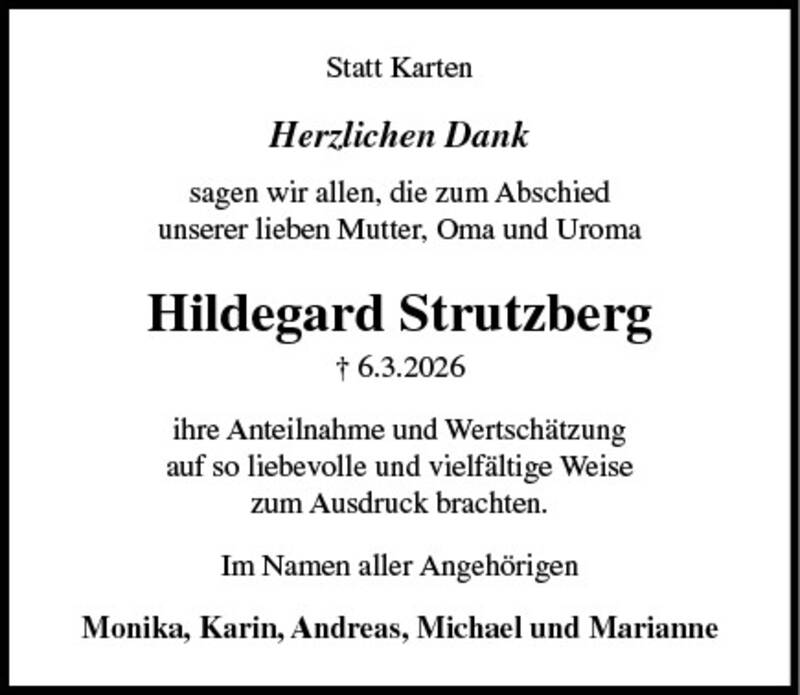 Statt Karten

Herzlichen Dank

sagen wir allen, die zum Abschied unserer lieben Mutter, Oma und Uroma

Hildegard Strutzberg

† 6.3.2026

ihre Anteilnahme und Wertschätzung auf so liebevolle und vielfältige Weise zum Ausdruck brachten.

Im Namen aller Angehörigen

Monika, Karin, Andreas, Michael und Marianne